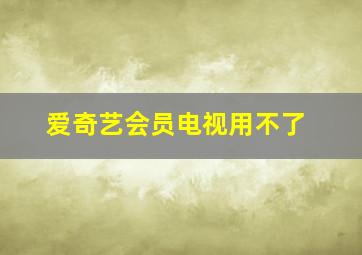 爱奇艺会员电视用不了